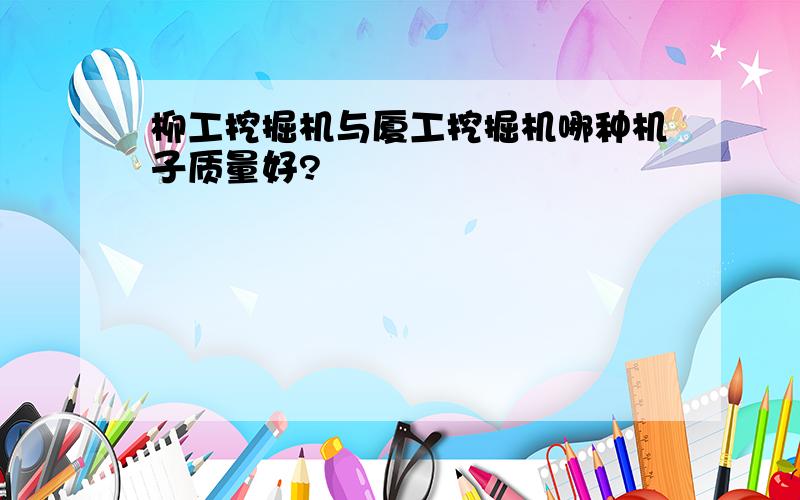 柳工挖掘机与厦工挖掘机哪种机子质量好?